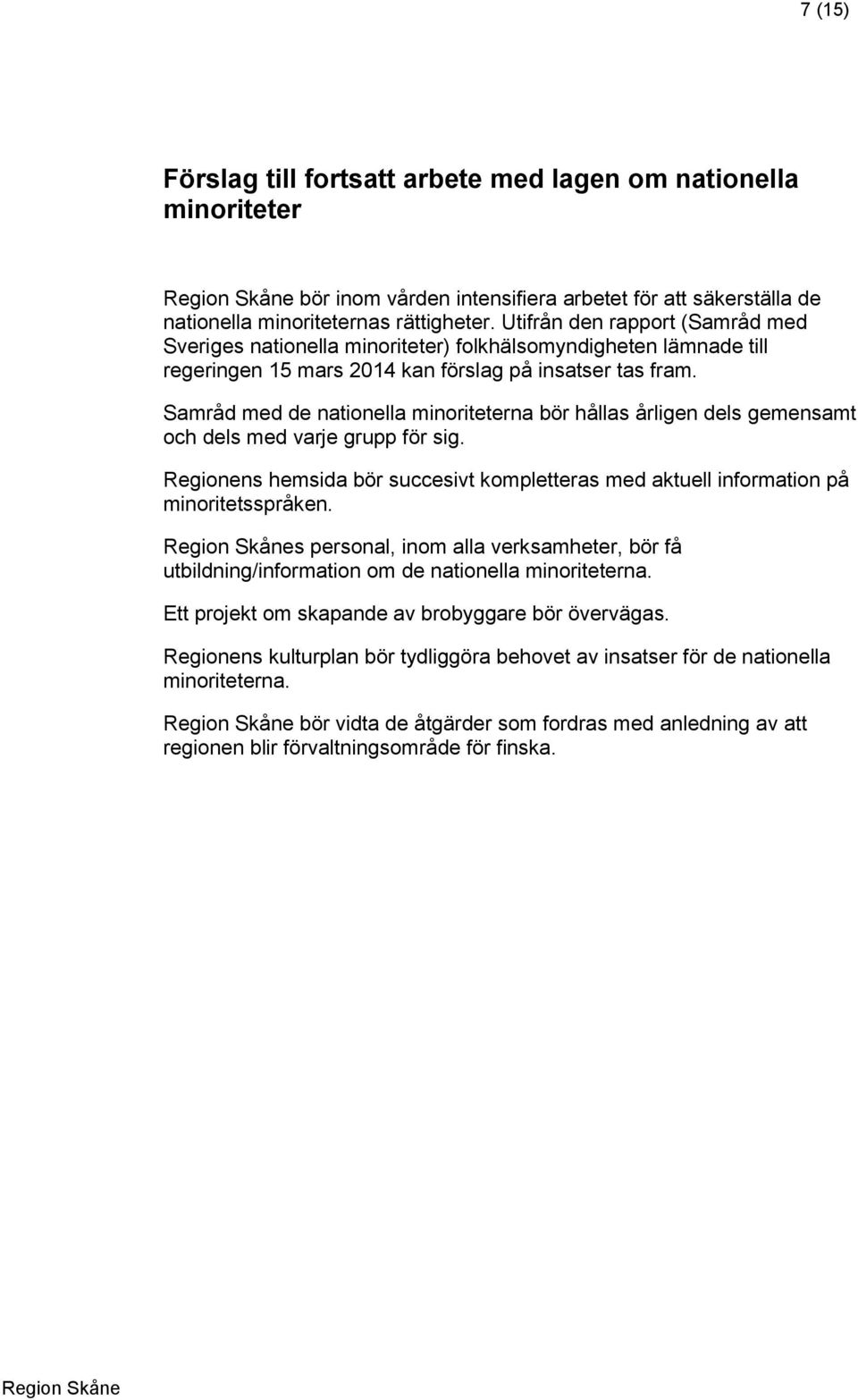 7 (15)

Förslag till fortsatt arbete med lagen om nationella minoriteter

Region Skåne bör inom vården intensifiera arbetet för att säkerställa de nationella minoriteternas rättigheter. Utifrån den rapport (Samråd med Sveriges nationella minoriteter) folkhälsomyndigheten lämnade till regeringen 15 mars 2014 kan förslag på insatser tas fram.

Samråd med de nationella minoriteterna bör hållas årligen dels gemensamt och dels med varje grupp för sig.

Regionens hemsida bör succesivt kompletteras med aktuell information på minoritetsspråken.

Region Skånes personal, inom alla verksamheter, bör få utbildning/information om de nationella minoriteterna.

Ett projekt om skapande av brobyggare bör övervägas.

Regionens kulturplan bör tydliggöra behovet av insatser för de nationella minoriteterna.

Region Skåne bör vidta de åtgärder som fordras med anledning av att regionen blir förvaltningsområde för finska.

Region Skåne